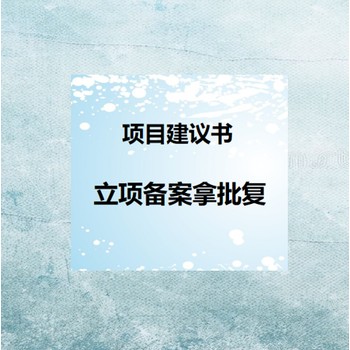 项目建议书

立项备案拿批复